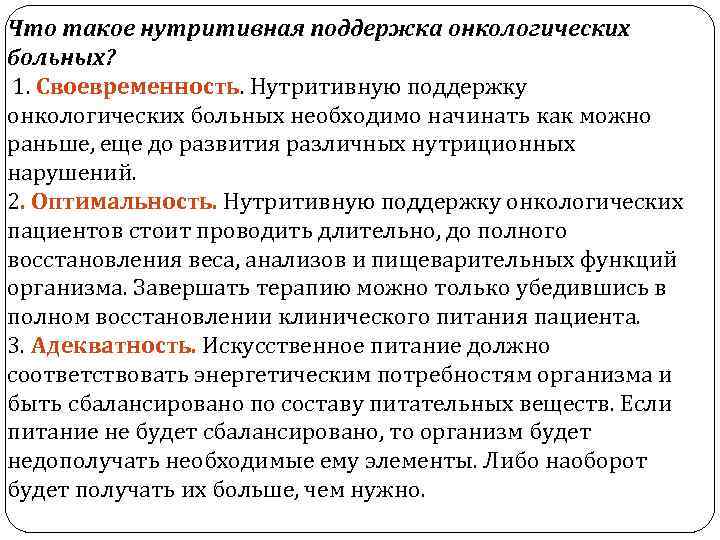 Что такое нутритивная поддержка онкологических больных?

1. Своевременность. Нутритивную поддержку онкологических больных необходимо начинать как можно раньше, еще до развития различных нутриционных нарушений.

2. Оптимальность. Нутритивную поддержку онкологических пациентов стоит проводить длительно, до полного восстановления веса, анализов и пищеварительных функций организма. Завершать терапию можно только убедившись в полном восстановлении клинического питания пациента.

3. Адекватность. Искусственное питание должно соответствовать энергетическим потребностям организма и быть сбалансировано по составу питательных веществ. Если питание не будет сбалансировано, то организм будет недополучать необходимые ему элементы. Либо наоборот будет получать их больше, чем нужно.